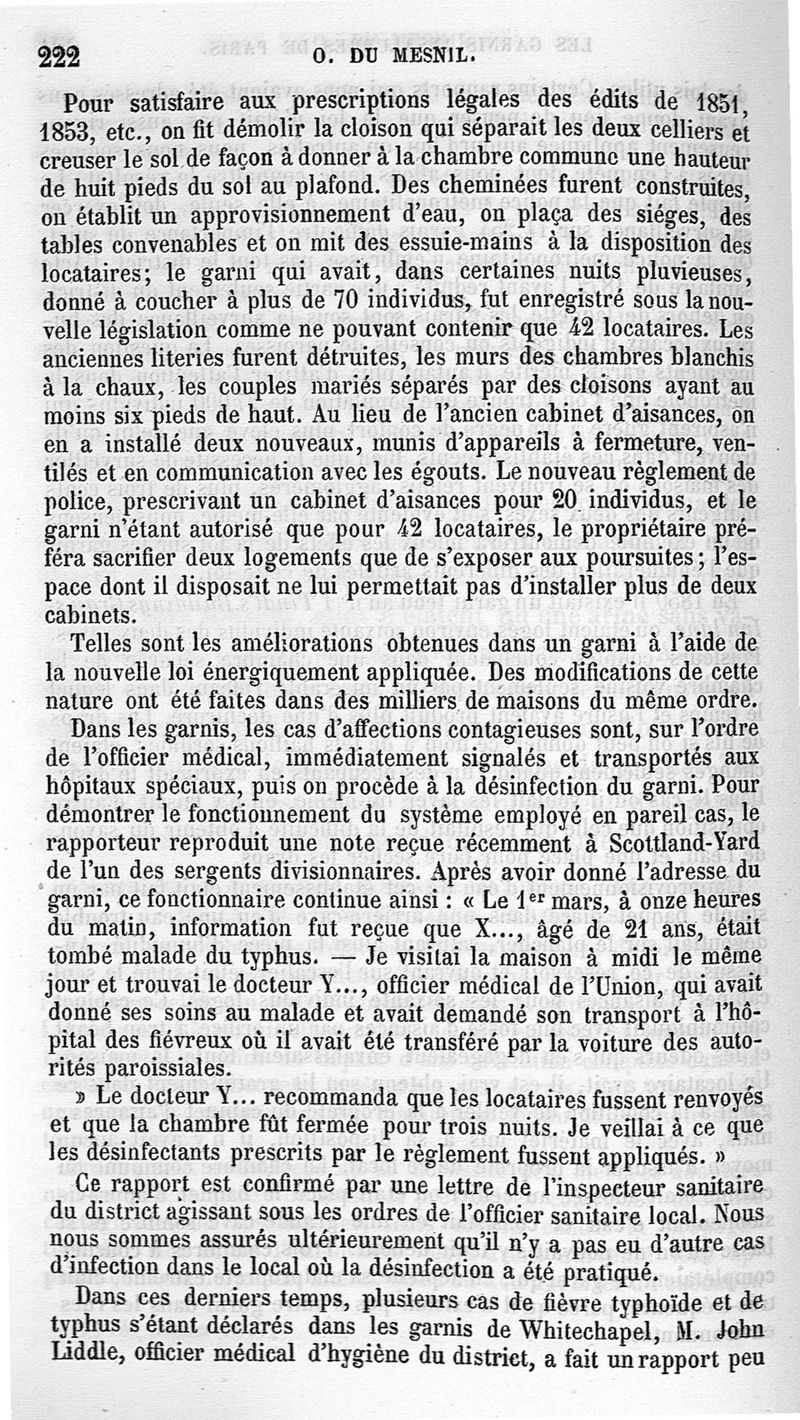 222 O. DU MESNIL.

Pour satisfaire aux prescriptions légales des édits de 1851, 1853, etc., on fit démolir la cloison qui séparait les deux celliers et creuser le sol de façon à donner à la chambre commune une hauteur de huit pieds du sol au plafond. Des cheminées furent construites, on établit un approvisionnement d'eau, on plaça des siéges, des tables convenables et on mit des essuie-mains à la disposition des locataires; le garni qui avait, dans certaines nuits pluvieuses, donné à coucher à plus de 70 individus, fut enregistré sous la nouvelle législation comme ne pouvant contenir que 42 locataires. Les anciennes literies furent détruites, les murs des chambres blanchis à la chaux, les couples mariés séparés par des cloisons ayant au moins six pieds de haut. Au lieu de l'ancien cabinet d'aisances, on en a installé deux nouveaux, munis d'appareils à fermeture, ventilés et en communication avec les égouts. Le nouveau règlement de police, prescrivant un cabinet d'aisances pour 20 individus, et le garni n'étant autorisé que pour 42 locataires, le propriétaire préféra sacrifier deux logements que de s'exposer aux poursuites; l'espace dont il disposait ne lui permettait pas d'installer plus de deux cabinets.

Telles sont les améliorations obtenues dans un garni à l'aide de la nouvelle loi énergiquement appliquée. Des modifications de cette nature ont été faites dans des milliers de maisons du même ordre.

Dans les garnis, les cas d'affections contagieuses sont, sur l'ordre de l'officier médical, immédiatement signalés et transportés aux hôpitaux spéciaux, puis on procède à la désinfection du garni. Pour démontrer le fonctionnement du système employé en pareil cas, le rapporteur reproduit une note reçue récemment à Scottland-Yard de l'un des sergents divisionnaires. Après avoir donné l'adresse du garni, ce fonctionnaire continue ainsi : « Le 1$^{er}$ mars, à onze heures du matin, information fut reçue que X..., âgé de 21 ans, était tombé malade du typhus. — Je visitai la maison à midi le même jour et trouvai le docteur Y..., officier médical de l'Union, qui avait donné ses soins au malade et avait demandé son transport à l'hôpital des fiévreux où il avait été transféré par la voiture des autorités paroissiales.

» Le docteur Y... recommanda que les locataires fussent renvoyés et que la chambre fût fermée pour trois nuits. Je veillai à ce que les désinfectants prescrits par le règlement fussent appliqués. »

Ce rapport est confirmé par une lettre de l'inspecteur sanitaire du district agissant sous les ordres de l'officier sanitaire local. Nous nous sommes assurés ultérieurement qu'il n'y a pas eu d'autre cas d'infection dans le local où la désinfection a été pratiqué.

Dans ces derniers temps, plusieurs cas de fièvre typhoïde et de typhus s'étant déclarés dans les garnis de Whitechapel, M. John Liddle, officier médical d'hygiène du district, a fait un rapport peu